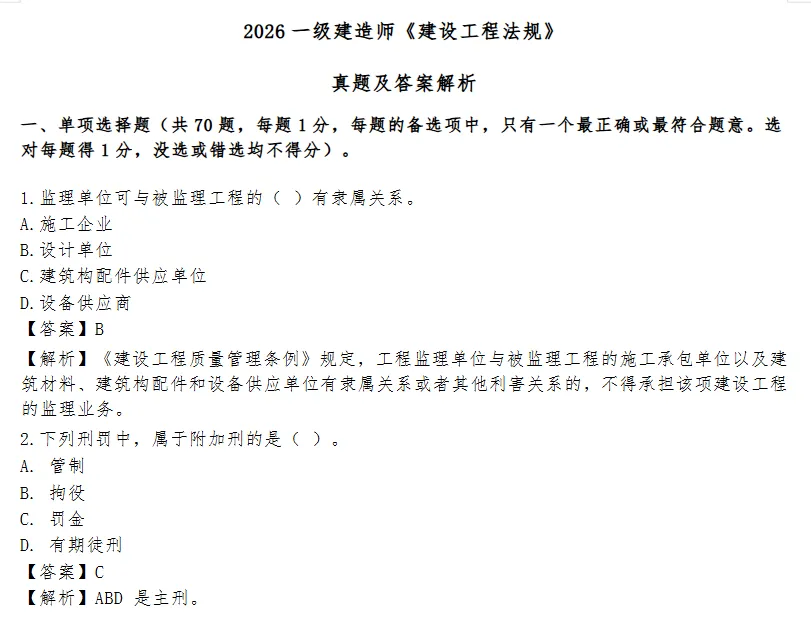 2026 一级建造师《建设工程法规》

真题及答案解析

一、单项选择题（共 70 题，每题 1 分，每题的备选项中，只有一个最正确或最符合题意。选对每题得 1 分，没选或错选均不得分）。

1.监理单位可与被监理工程的（ ）有隶属关系。
A.施工企业
B.设计单位
C.建筑构配件供应单位
D.设备供应商
【答案】B
【解析】《建设工程质量管理条例》规定，工程监理单位与被监理工程的施工承包单位以及建筑材料、建筑构配件和设备供应单位有隶属关系或者其他利害关系的，不得承担该项建设工程的监理业务。
2.下列刑罚中，属于附加刑的是（ ）。
A. 管制
B. 拘役
C. 罚金
D. 有期徒刑
【答案】C
【解析】ABD 是主刑。